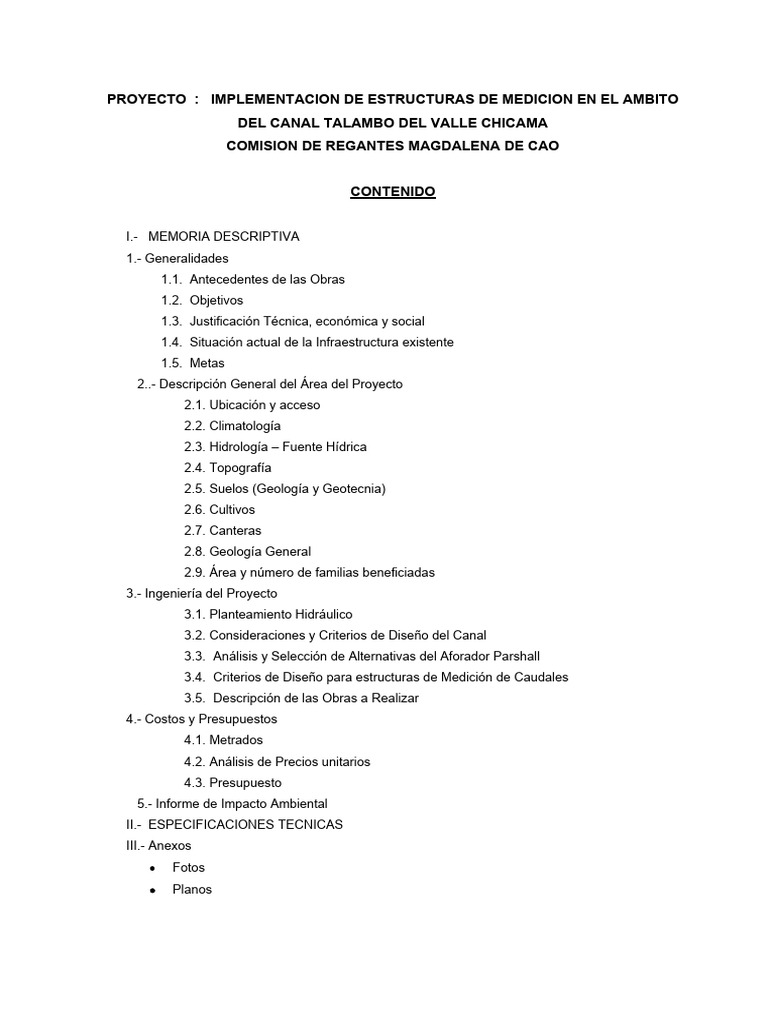 PROYECTO : IMPLEMENTACION DE ESTRUCTURAS DE MEDICION EN EL AMBITO DEL CANAL TALAMBO DEL VALLE CHICAMA
COMISION DE REGANTES MAGDALENA DE CAO

CONTENIDO

I.- MEMORIA DESCRIPTIVA
1.- Generalidades
1.1. Antecedentes de las Obras
1.2. Objetivos
1.3. Justificación Técnica, económica y social
1.4. Situación actual de la Infraestructura existente
1.5. Metas
2..- Descripción General del Área del Proyecto
2.1. Ubicación y acceso
2.2. Climatología
2.3. Hidrología – Fuente Hídrica
2.4. Topografía
2.5. Suelos (Geología y Geotecnia)
2.6. Cultivos
2.7. Canteras
2.8. Geología General
2.9. Área y número de familias beneficiadas
3.- Ingeniería del Proyecto
3.1. Planteamiento Hidráulico
3.2. Consideraciones y Criterios de Diseño del Canal
3.3. Análisis y Selección de Alternativas del Aforador Parshall
3.4. Criterios de Diseño para estructuras de Medición de Caudales
3.5. Descripción de las Obras a Realizar
4.- Costos y Presupuestos
4.1. Metrados
4.2. Análisis de Precios unitarios
4.3. Presupuesto
5.- Informe de Impacto Ambiental
II.- ESPECIFICACIONES TECNICAS
III.- Anexos
• Fotos
• Planos